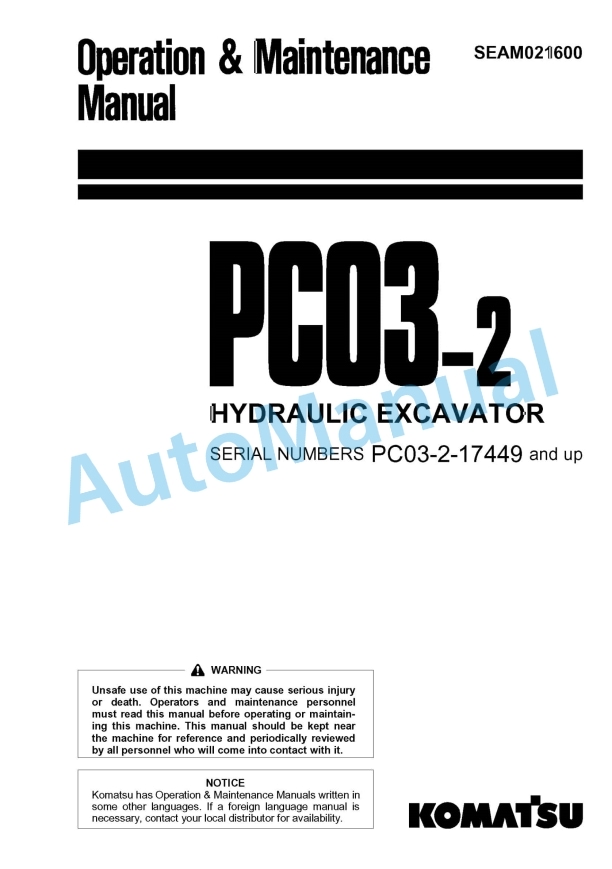 Operation & Maintenance Manual

SEAM021600

PC03-2

HYDRAULIC EXCAVATOR

SERIAL NUMBERS PC03-2-17449 and up

AutoManual

WARNING

Unsafe use of this machine may cause serious injury or death. Operators and maintenance personnel must read this manual before operating or maintaining this machine. This manual should be kept near the machine for reference and periodically reviewed by all personnel who will come into contact with it.

NOTICE

Komatsu has Operation & Maintenance Manuals written in some other languages. If a foreign language manual is necessary, contact your local distributor for availability.

KOMATSU